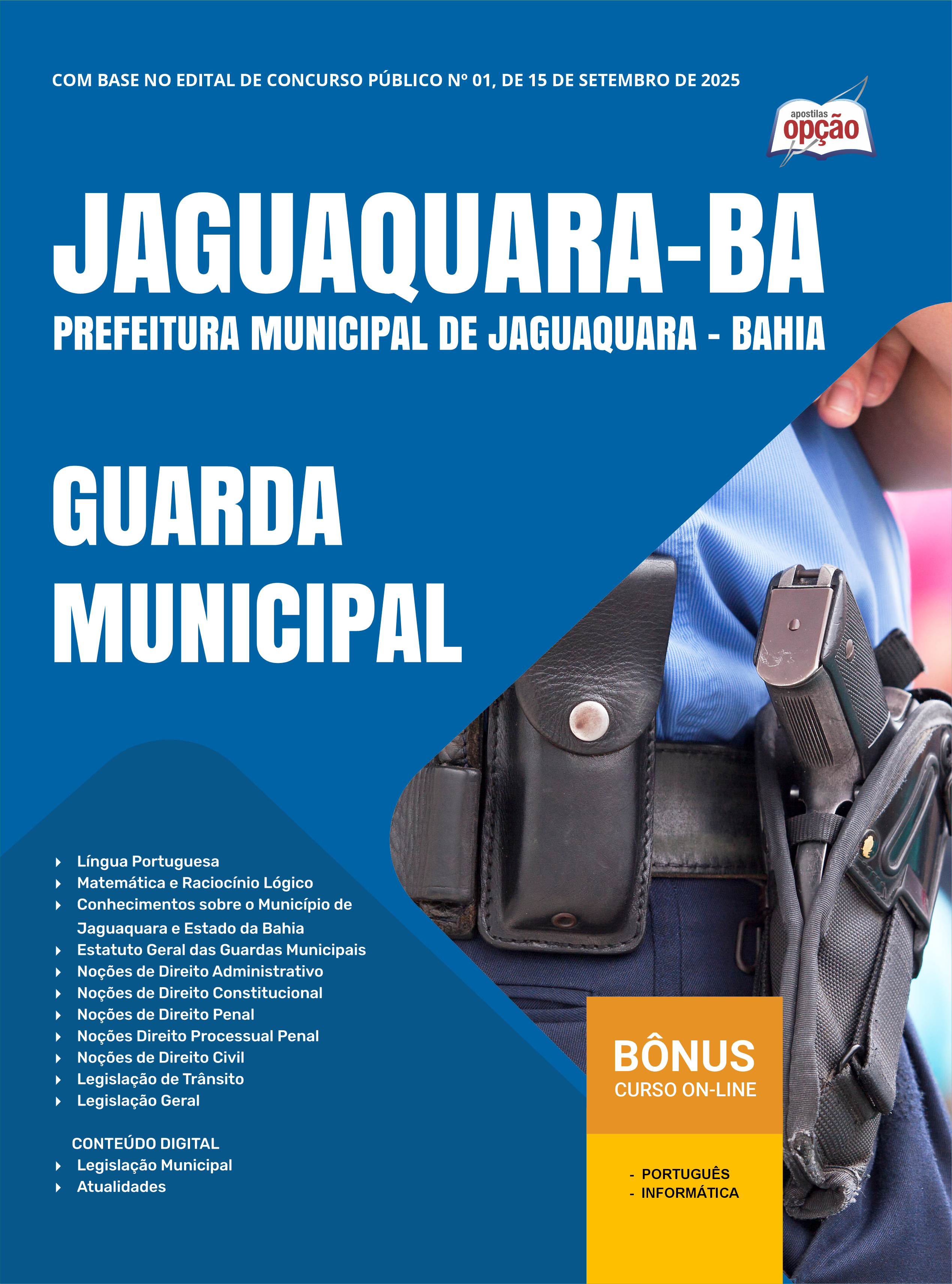 COM BASE NO EDITAL DE CONCURSO PÚBLICO Nº 01, DE 15 DE SETEMBRO DE 2025

apostilas
opção

JAGUAQUARA-BA
PREFEITURA MUNICIPAL DE JAGUAQUARA - BAHIA

GUARDA MUNICIPAL

Língua Portuguesa
Matemática e Raciocínio Lógico
Conhecimentos sobre o Município de Jaguaquara e Estado da Bahia
Estatuto Geral das Guardas Municipais
Noções de Direito Administrativo
Noções de Direito Constitucional
Noções de Direito Penal
Noções Direito Processual Penal
Noções de Direito Civil
Legislação de Trânsito
Legislação Geral

CONTEÚDO DIGITAL
Legislação Municipal
Atualidades

BÔNUS
CURSO ON-LINE

- PORTUGUÊS
- INFORMÁTICA